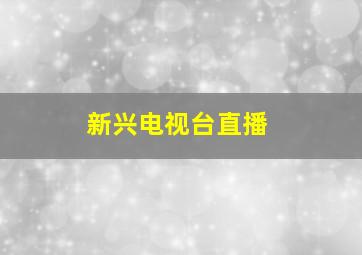 新兴电视台直播